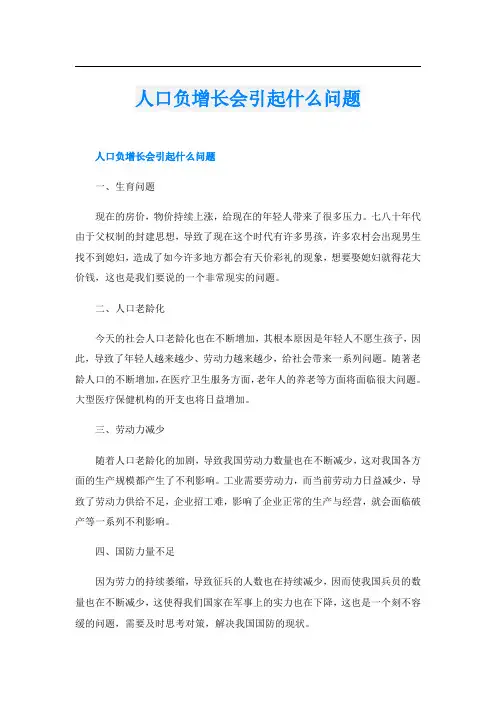 人口负增长会引起什么问题

人口负增长会引起什么问题

一、生育问题

现在的房价，物价持续上涨，给现在的年轻人带来了很多压力。七八十年代由于父权制的封建思想，导致了现在这个时代有许多男孩，许多农村会出现男生找不到媳妇，造成了如今许多地方都会有天价彩礼的现象，想要娶媳妇就得花大价钱，这也是我们要说的一个非常现实的问题。

二、人口老龄化

今天的社会人口老龄化也在不断增加，其根本原因是年轻人不愿生孩子，因此，导致了年轻人越来越少、劳动力越来越少，给社会带来一系列问题。随著老龄人口的不断增加，在医疗卫生服务方面，老年人的养老等方面将面临很大问题。大型医疗保健机构的开支也将日益增加。

三、劳动力减少

随着人口老龄化的加剧，导致我国劳动力数量也在不断减少，这对我国各方面的生产规模都产生了不利影响。工业需要劳动力，而当前劳动力日益减少，导致了劳动力供给不足，企业招工难，影响了企业正常的生产与经营，就会面临破产等一系列不利影响。

四、国防力量不足

因为劳力的持续萎缩，导致征兵的人数也在持续减少，因而使我国兵员的数量也在不断减少，这使得我们国家在军事上的实力也在下降，这也是一个刻不容缓的问题，需要及时思考对策，解决我国国防的现状。